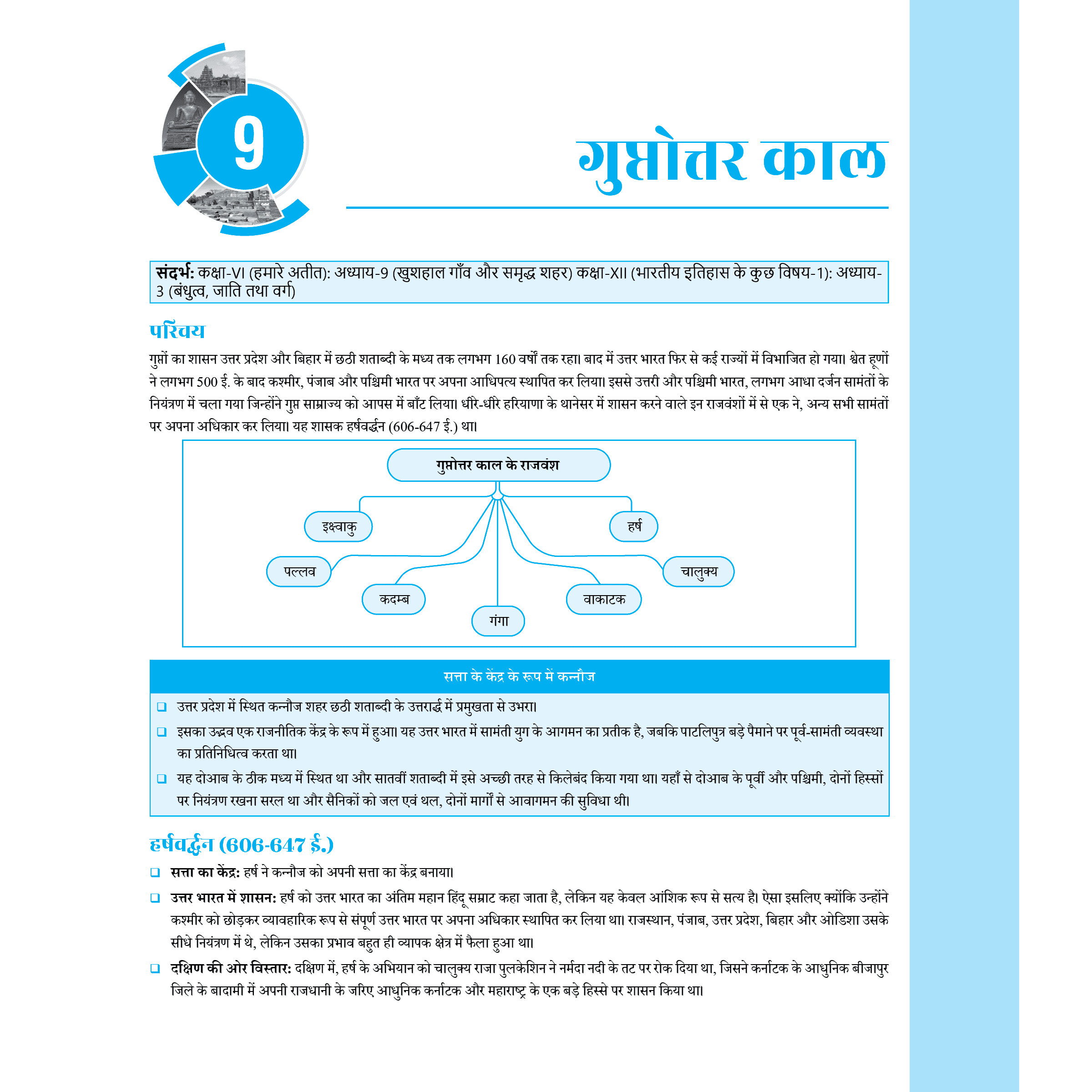 9

गुप्तोत्तर काल

**संदर्भ:** कक्षा-VI (हमारे अतीत): अध्याय-9 (खुशहाल गाँव और समृद्ध शहर) कक्षा-XII (भारतीय इतिहास के कुछ विषय-1): अध्याय-3 (बंधुत्व, जाति तथा वर्ग)

परिचय

गुप्तों का शासन उत्तर प्रदेश और बिहार में छठी शताब्दी के मध्य तक लगभग 160 वर्षों तक रहा। बाद में उत्तर भारत फिर से कई राज्यों में विभाजित हो गया। श्वेत हूणों ने लगभग 500 ई. के बाद कश्मीर, पंजाब और पश्चिमी भारत पर अपना आधिपत्य स्थापित कर लिया। इससे उत्तरी और पश्चिमी भारत, लगभग आधा दर्जन सामंतों के नियंत्रण में चला गया जिन्होंने गुप्त साम्राज्य को आपस में बाँट लिया। धीरे-धीरे हरियाणा के थानेसर में शासन करने वाले इन राजवंशों में से एक ने, अन्य सभी सामंतों पर अपना अधिकार कर लिया। यह शासक हर्षवर्द्धन (606-647 ई.) था।

गुप्तोत्तर काल के राजवंश

इक्ष्वाकु

हर्ष

पल्लव

चालुक्य

कदम्ब

वाकाटक

गंगा

सत्ता के केंद्र के रूप में कन्नौज

❑ उत्तर प्रदेश में स्थित कन्नौज शहर छठी शताब्दी के उत्तरार्द्ध में प्रमुखता से उभरा।

❑ इसका उद्भव एक राजनीतिक केंद्र के रूप में हुआ। यह उत्तर भारत में सामंती युग के आगमन का प्रतीक है, जबकि पाटलिपुत्र बड़े पैमाने पर पूर्व-सामंती व्यवस्था का प्रतिनिधित्व करता था।

❑ यह दोआब के ठीक मध्य में स्थित था और सातवीं शताब्दी में इसे अच्छी तरह से किलेबंद किया गया था। यहाँ से दोआब के पूर्वी और पश्चिमी, दोनों हिस्सों पर नियंत्रण रखना सरल था और सैनिकों को जल एवं थल, दोनों मार्गों से आवागमन की सुविधा थी।

हर्षवर्द्धन (606-647 ई.)

❑ **सत्ता का केंद्र:** हर्ष ने कन्नौज को अपनी सत्ता का केंद्र बनाया।

❑ **उत्तर भारत में शासन:** हर्ष को उत्तर भारत का अंतिम महान हिंदू सम्राट कहा जाता है, लेकिन यह केवल आंशिक रूप से सत्य है। ऐसा इसलिए क्योंकि उन्होंने कश्मीर को छोड़कर व्यावहारिक रूप से संपूर्ण उत्तर भारत पर अपना अधिकार स्थापित कर लिया था। राजस्थान, पंजाब, उत्तर प्रदेश, बिहार और ओडिशा उसके सीधे नियंत्रण में थे, लेकिन उसका प्रभाव बहुत ही व्यापक क्षेत्र में फैला हुआ था।

❑ **दक्षिण की ओर विस्तार:** दक्षिण में, हर्ष के अभियान को चालुक्य राजा पुलकेशिन ने नर्मदा नदी के तट पर रोक दिया था, जिसने कर्नाटक के आधुनिक बीजापुर जिले के बादामी में अपनी राजधानी के जरिए आधुनिक कर्नाटक और महाराष्ट्र के एक बड़े हिस्से पर शासन किया था।